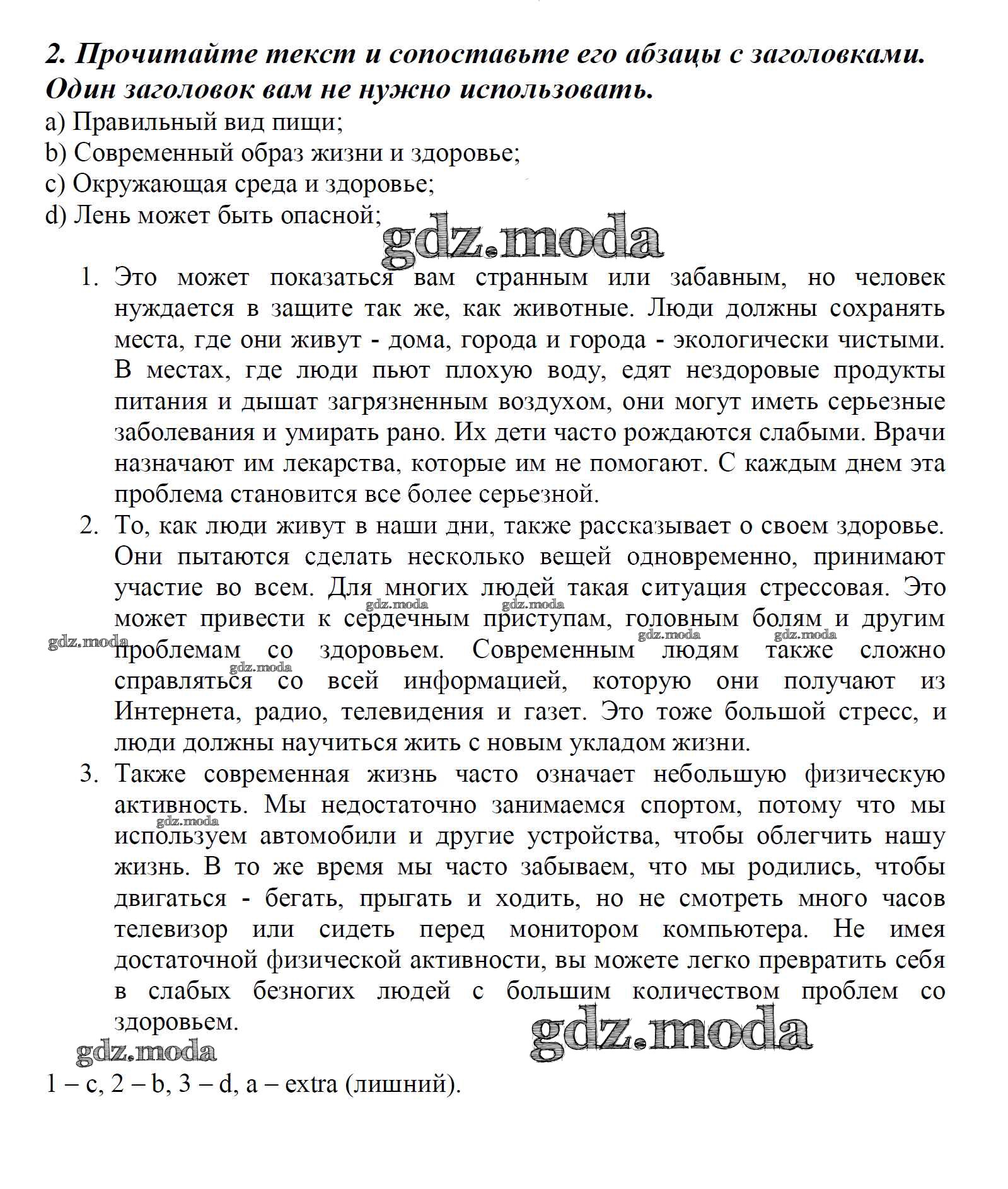 2. Прочитайте текст и сопоставьте его абзацы с заголовками. Один заголовок вам не нужно использовать.
a) Правильный вид пищи;
b) Современный образ жизни и здоровье;
c) Окружающая среда и здоровье;
d) Лень может быть опасной;

gdz.moda

1. Это может показаться вам странным или забавным, но человек нуждается в защите так же, как животные. Люди должны сохранять места, где они живут - дома, города и города - экологически чистыми. В местах, где люди пьют плохую воду, едят нездоровые продукты питания и дышат загрязненным воздухом, они могут иметь серьезные заболевания и умирать рано. Их дети часто рождаются слабыми. Врачи назначают им лекарства, которые им не помогают. С каждым днем эта проблема становится все более серьезной.
2. То, как люди живут в наши дни, также рассказывает о своем здоровье. Они пытаются сделать несколько вещей одновременно, принимают участие во всем. Для многих людей такая ситуация стрессовая. Это может привести к сердечным приступам, головным болям и другим проблемам со здоровьем. Современным людям также сложно справляться со всей информацией, которую они получают из Интернета, радио, телевидения и газет. Это тоже большой стресс, и люди должны научиться жить с новым укладом жизни.
3. Также современная жизнь часто означает небольшую физическую активность. Мы недостаточно занимаемся спортом, потому что мы используем автомобили и другие устройства, чтобы облегчить нашу жизнь. В то же время мы часто забываем, что мы родились, чтобы двигаться - бегать, прыгать и ходить, но не смотреть много часов телевизор или сидеть перед монитором компьютера. Не имея достаточной физической активности, вы можете легко превратить себя в слабых безногих людей с большим количеством проблем со здоровьем.

gdz.moda

gdz.moda

1 – c, 2 – b, 3 – d, a – extra (лишний).